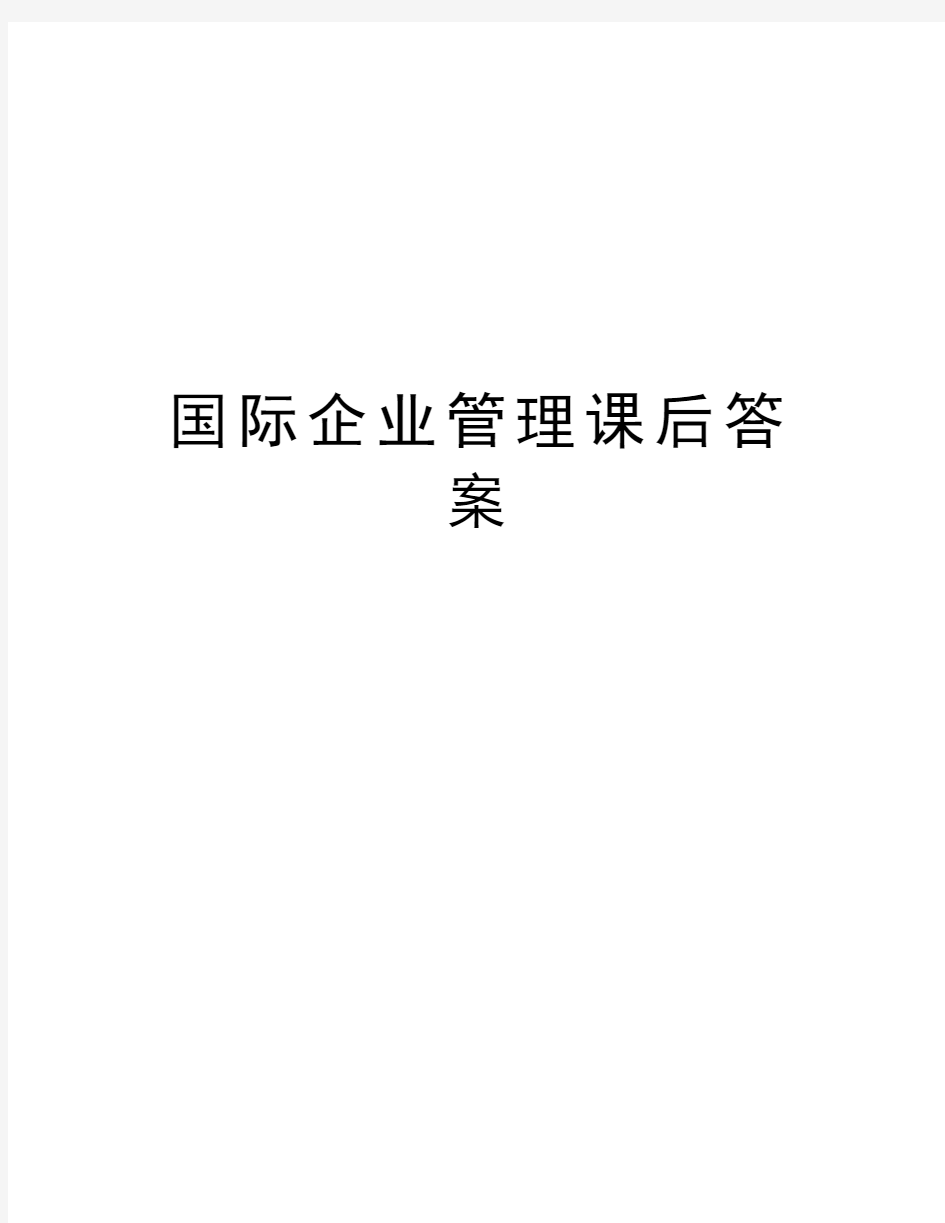 国际企业管理课后答案